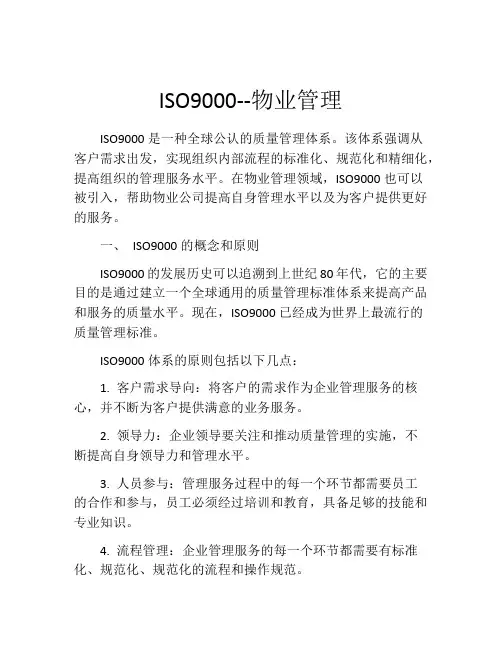 ISO9000--物业管理

ISO9000 是一种全球公认的质量管理体系。该体系强调从客户需求出发，实现组织内部流程的标准化、规范化和精细化，提高组织的管理服务水平。在物业管理领域，ISO9000 也可以被引入，帮助物业公司提高自身管理水平以及为客户提供更好的服务。

一、 ISO9000 的概念和原则

ISO9000 的发展历史可以追溯到上世纪 80 年代，它的主要目的是通过建立一个全球通用的质量管理标准体系来提高产品和服务的质量水平。现在，ISO9000 已经成为世界上最流行的质量管理标准。

ISO9000 体系的原则包括以下几点：

1. 客户需求导向：将客户的需求作为企业管理服务的核心，并不断为客户提供满意的业务服务。

2. 领导力：企业领导要关注和推动质量管理的实施，不断提高自身领导力和管理水平。

3. 人员参与：管理服务过程中的每一个环节都需要员工的合作和参与，员工必须经过培训和教育，具备足够的技能和专业知识。

4. 流程管理：企业管理服务的每一个环节都需要有标准化、规范化、规范化的流程和操作规范。